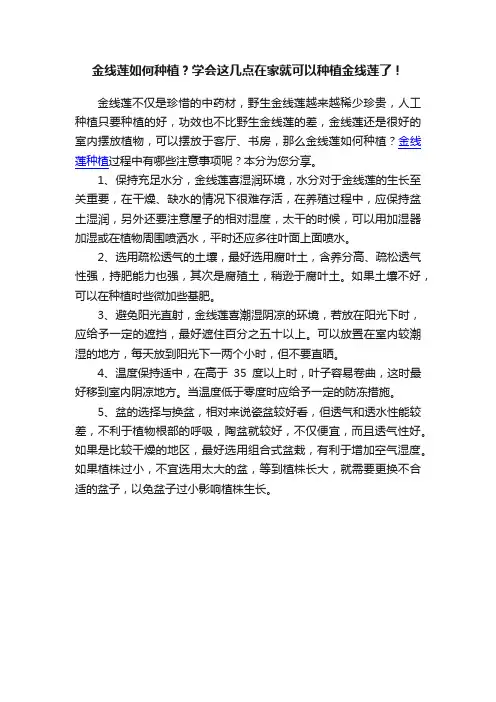 金线莲如何种植？学会这几点在家就可以种植金线莲了！

金线莲不仅是珍惜的中药材，野生金线莲越来越稀少珍贵，人工种植只要种植的好，功效也不比野生金线莲的差，金线莲还是很好的室内摆放植物，可以摆放于客厅、书房，那么金线莲如何种植？金线莲种植过程中有哪些注意事项呢？本分为您分享。

1、保持充足水分，金线莲喜湿润环境，水分对于金线莲的生长至关重要，在干燥、缺水的情况下很难存活，在养殖过程中，应保持盆土湿润，另外还要注意屋子的相对湿度，太干的时候，可以用加湿器加湿或在植物周围喷洒水，平时还应多往叶面上面喷水。

2、选用疏松透气的土壤，最好选用腐叶土，含养分高、疏松透气性强，持肥能力也强，其次是腐殖土，稍逊于腐叶土。如果土壤不好，可以在种植时些微加些基肥。

3、避免阳光直射，金线莲喜潮湿阴凉的环境，若放在阳光下时，应给予一定的遮挡，最好遮住百分之五十以上。可以放置在室内较潮湿的地方，每天放到阳光下一两个小时，但不要直晒。

4、温度保持适中，在高于 35 度以上时，叶子容易卷曲，这时最好移到室内阴凉地方。当温度低于零度时应给予一定的防冻措施。

5、盆的选择与换盆，相对来说瓷盆较好看，但透气和透水性能较差，不利于植物根部的呼吸，陶盆就较好，不仅便宜，而且透气性好。如果是比较干燥的地区，最好选用组合式盆栽，有利于增加空气湿度。如果植株过小，不宜选用太大的盆，等到植株长大，就需要更换不合适的盆子，以免盆子过小影响植株生长。